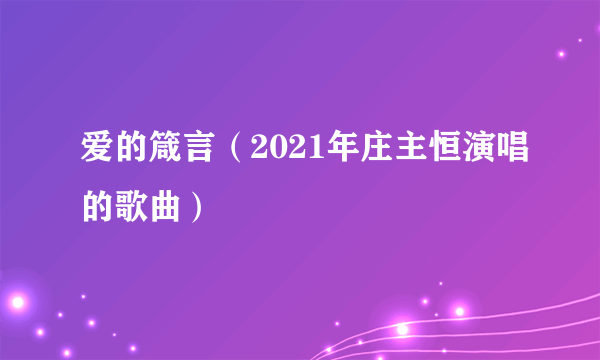 爱的箴言（2021年庄主恒演唱的歌曲）